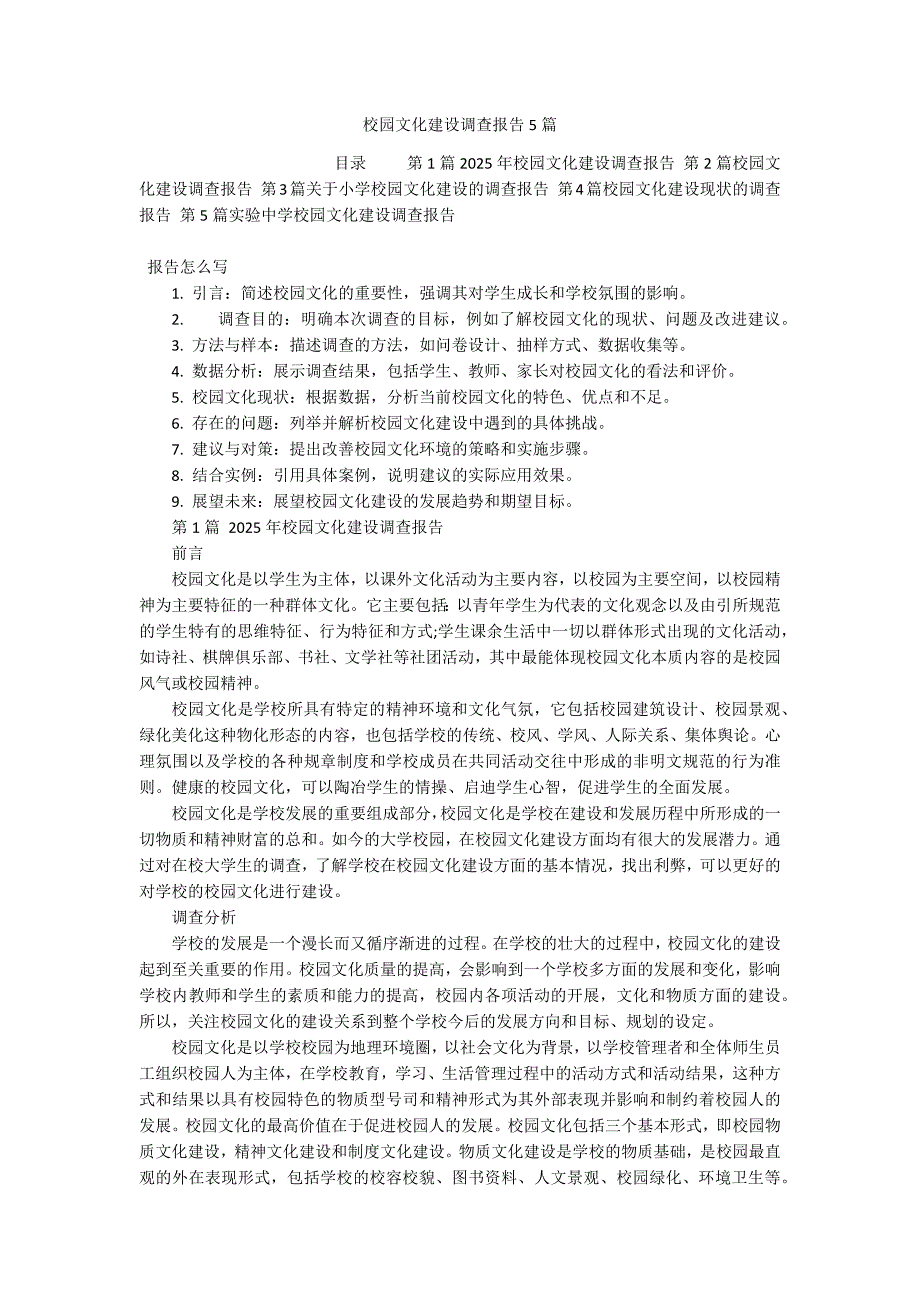 校园文化建设调查报告5篇

目录 第1篇2025年校园文化建设调查报告 第2篇校园文化建设调查报告 第3篇关于小学校园文化建设的调查报告 第4篇校园文化建设现状的调查报告 第5篇实验中学校园文化建设调查报告

报告怎么写

1. 引言：简述校园文化的重要性，强调其对学生成长和学校氛围的影响。
2. 调查目的：明确本次调查的目标，例如了解校园文化的现状、问题及改进建议。
3. 方法与样本：描述调查的方法，如问卷设计、抽样方式、数据收集等。
4. 数据分析：展示调查结果，包括学生、教师、家长对校园文化的看法和评价。
5. 校园文化现状：根据数据，分析当前校园文化的特色、优点和不足。
6. 存在的问题：列举并解析校园文化建设中遇到的具体挑战。
7. 建议与对策：提出改善校园文化环境的策略和实施步骤。
8. 结合实例：引用具体案例，说明建议的实际应用效果。
9. 展望未来：展望校园文化建设的发展趋势和期望目标。

第1篇 2025年校园文化建设调查报告

前言

校园文化是以学生为主体，以课外文化活动为主要内容，以校园为主要空间，以校园精神为主要特征的一种群体文化。它主要包括 以青年学生为代表的文化观念以及由引所规范的学生特有的思维特征、行为特征和方式;学生课余生活中一切以群体形式出现的文化活动，如诗社、棋牌俱乐部、书社、文学社等社团活动，其中最能体现校园文化本质内容的是校园风气或校园精神。

校园文化是学校所具有特定的精神环境和文化气氛，它包括校园建筑设计、校园景观、绿化美化这种物化形态的内容，也包括学校的传统、校风、学风、人际关系、集体舆论。心理氛围以及学校的各种规章制度和学校成员在共同活动交往中形成的非明文规范的行为准则。健康的校园文化，可以陶冶学生的情操、启迪学生心智，促进学生的全面发展。

校园文化是学校发展的重要组成部分，校园文化是学校在建设和发展历程中所形成的一切物质和精神财富的总和。如今的大学校园，在校园文化建设方面均有很大的发展潜力。通过对在校大学生的调查，了解学校在校园文化建设方面的基本情况，找出利弊，可以更好的对学校的校园文化进行建设。

调查分析

学校的发展是一个漫长而又循序渐进的过程。在学校的壮大的过程中，校园文化的建设起到至关重要的作用。校园文化质量的提高，会影响到一个学校多方面的发展和变化，影响学校内教师和学生的素质和能力的提高，校园内各项活动的开展，文化和物质方面的建设。所以，关注校园文化的建设关系到整个学校今后的发展方向和目标、规划的设定。

校园文化是以学校校园为地理环境圈，以社会文化为背景，以学校管理者和全体师生员工组织校园人为主体，在学校教育，学习、生活管理过程中的活动方式和活动结果，这种方式和结果以具有校园特色的物质型号司和精神形式为其外部表现并影响和制约着校园人的发展。校园文化的最高价值在于促进校园人的发展。校园文化包括三个基本形式，即校园物质文化建设，精神文化建设和制度文化建设。物质文化建设是学校的物质基础，是校园最直观的外在表现形式，包括学校的校容校貌、图书资料、人文景观、校园绿化、环境卫生等。